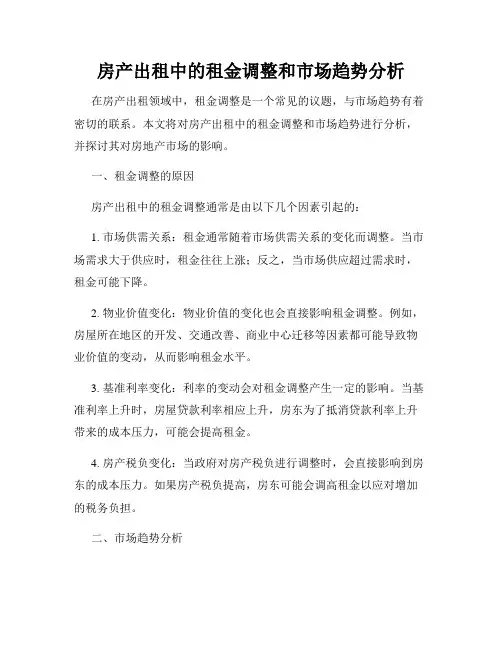 房产出租中的租金调整和市场趋势分析

在房产出租领域中，租金调整是一个常见的议题，与市场趋势有着密切的联系。本文将对房产出租中的租金调整和市场趋势进行分析，并探讨其对房地产市场的影响。

一、租金调整的原因

房产出租中的租金调整通常是由以下几个因素引起的：

1. 市场供需关系：租金通常随着市场供需关系的变化而调整。当市场需求大于供应时，租金往往上涨；反之，当市场供应超过需求时，租金可能下降。

2. 物业价值变化：物业价值的变化也会直接影响租金调整。例如，房屋所在地区的开发、交通改善、商业中心迁移等因素都可能导致物业价值的变动，从而影响租金水平。

3. 基准利率变化：利率的变动会对租金调整产生一定的影响。当基准利率上升时，房屋贷款利率相应上升，房东为了抵消贷款利率上升带来的成本压力，可能会提高租金。

4. 房产税负变化：当政府对房产税负进行调整时，会直接影响到房东的成本压力。如果房产税负提高，房东可能会调高租金以应对增加的税务负担。

二、市场趋势分析